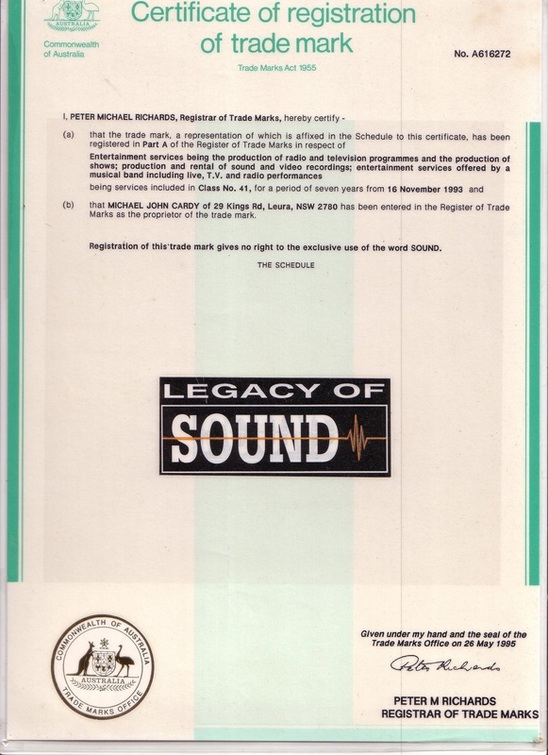 AUSTRALIA

Commonwealth of Australia

Certificate of registration of trade mark

Trade Marks Act 1955

No. A616272

I, PETER MICHAEL RICHARDS, Registrar of Trade Marks, hereby certify -

(a) that the trade mark, a representation of which is affixed in the Schedule to this certificate, has been registered in Part A of the Register of Trade Marks in respect of

Entertainment services being the production of radio and television programmes and the production of shows; production and rental of sound and video recordings; entertainment services offered by a musical band including live, T.V. and radio performances

being services included in Class No. 41, for a period of seven years from 16 November 1993 and

(b) that MICHAEL JOHN CARDY of 29 Kings Rd, Leura, NSW 2780 has been entered in the Register of Trade Marks as the proprietor of the trade mark.

Registration of this trade mark gives no right to the exclusive use of the word SOUND.

THE SCHEDULE

LEGACY OF SOUND

COMMONWEALTH OF AUSTRALIA AUSTRALIA TRADE MARKS OFFICE

Given under my hand and the seal of the Trade Marks Office on 26 May 1995

Peter Richards

PETER M RICHARDS
REGISTRAR OF TRADE MARKS